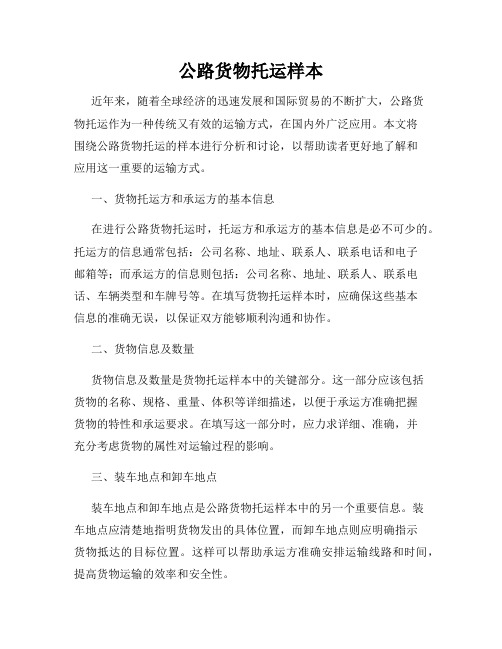 公路货物托运样本

近年来，随着全球经济的迅速发展和国际贸易的不断扩大，公路货物托运作为一种传统又有效的运输方式，在国内外广泛应用。本文将围绕公路货物托运的样本进行分析和讨论，以帮助读者更好地了解和应用这一重要的运输方式。

一、货物托运方和承运方的基本信息

在进行公路货物托运时，托运方和承运方的基本信息是必不可少的。托运方的信息通常包括：公司名称、地址、联系人、联系电话和电子邮箱等；而承运方的信息则包括：公司名称、地址、联系人、联系电话、车辆类型和车牌号等。在填写货物托运样本时，应确保这些基本信息的准确无误，以保证双方能够顺利沟通和协作。

二、货物信息及数量

货物信息及数量是货物托运样本中的关键部分。这一部分应该包括货物的名称、规格、重量、体积等详细描述，以便于承运方准确把握货物的特性和承运要求。在填写这一部分时，应力求详细、准确，并充分考虑货物的属性对运输过程的影响。

三、装车地点和卸车地点

装车地点和卸车地点是公路货物托运样本中的另一个重要信息。装车地点应清楚地指明货物发出的具体位置，而卸车地点则应明确指示货物抵达的目标位置。这样可以帮助承运方准确安排运输线路和时间，提高货物运输的效率和安全性。